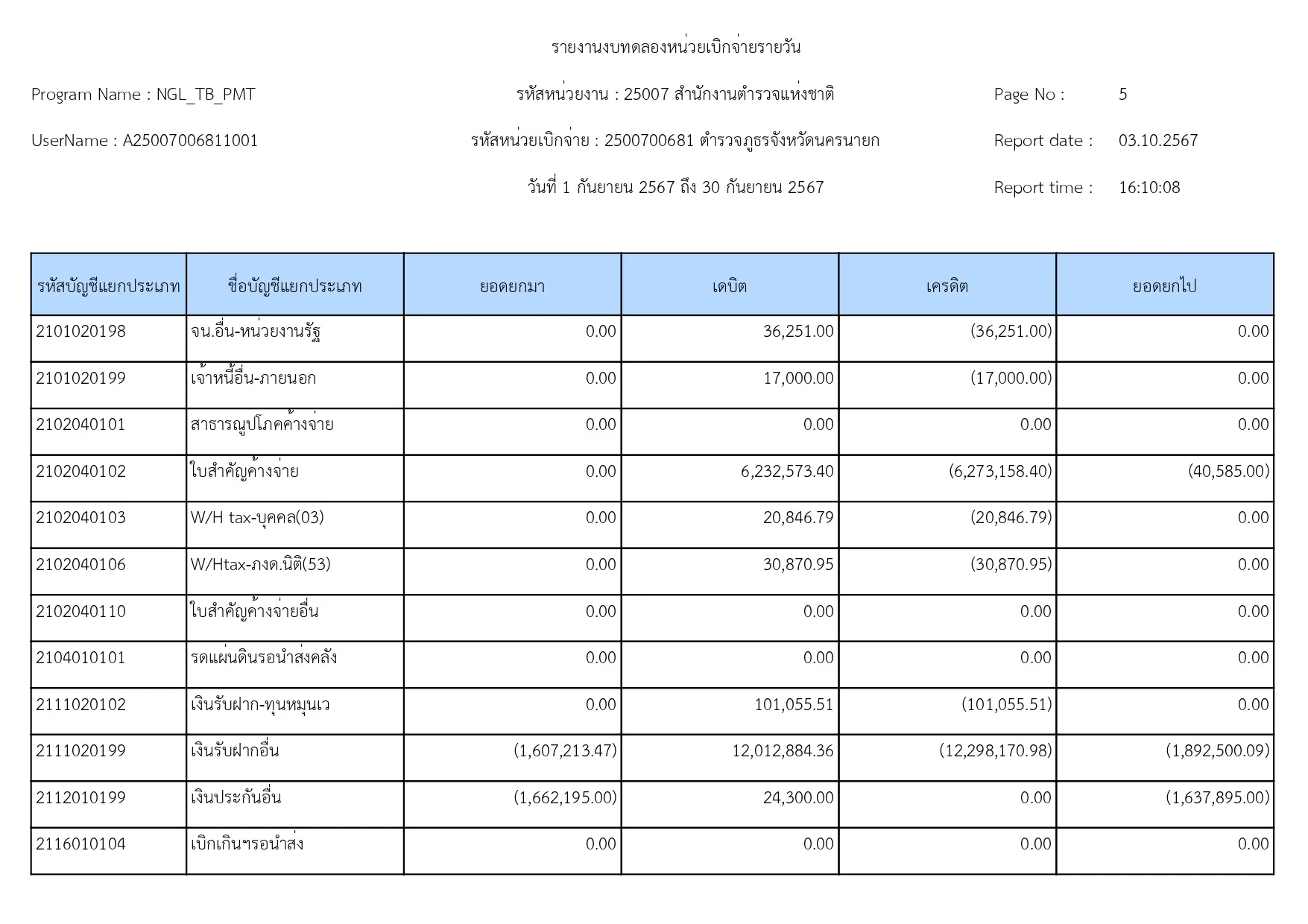 รายงานงบทดลองหน่วยเบิกจ่ายรายวัน

Program Name : NGL_TB_PMT

รหัสหน่วยงาน : 25007 สำนักงานตำรวจแห่งชาติ

Page No : 5

UserName : A25007006811001

รหัสหน่วยเบิกจ่าย : 2500700681 ตำรวจภูธรจังหวัดนครนายก

Report date : 03.10.2567

วันที่ 1 กันยายน 2567 ถึง 30 กันยายน 2567

Report time : 16:10:08

| รหัสบัญชีแยกประเภท | ชื่อบัญชีแยกประเภท | ยอดยกมา | เดบิต | เครดิต | ยอดยกไป |
|---|---|---|---|---|---|
| 2101020198 | จน.อื่น-หน่วยงานรัฐ | 0.00 | 36,251.00 | (36,251.00) | 0.00 |
| 2101020199 | เจ้าหนี้อื่น-ภายนอก | 0.00 | 17,000.00 | (17,000.00) | 0.00 |
| 2102040101 | สาธารณูปโภคค้างจ่าย | 0.00 | 0.00 | 0.00 | 0.00 |
| 2102040102 | ใบสำคัญค้างจ่าย | 0.00 | 6,232,573.40 | (6,273,158.40) | (40,585.00) |
| 2102040103 | W/H tax-บุคคล(03) | 0.00 | 20,846.79 | (20,846.79) | 0.00 |
| 2102040106 | W/Htax-ภงด.นิติ(53) | 0.00 | 30,870.95 | (30,870.95) | 0.00 |
| 2102040110 | ใบสำคัญค้างจ่ายอื่น | 0.00 | 0.00 | 0.00 | 0.00 |
| 2104010101 | รดแผ่นดินรอนำส่งคลัง | 0.00 | 0.00 | 0.00 | 0.00 |
| 2111020102 | เงินรับฝาก-ทุนหมุนเว | 0.00 | 101,055.51 | (101,055.51) | 0.00 |
| 2111020199 | เงินรับฝากอื่น | (1,607,213.47) | 12,012,884.36 | (12,298,170.98) | (1,892,500.09) |
| 2112010199 | เงินประกันอื่น | (1,662,195.00) | 24,300.00 | 0.00 | (1,637,895.00) |
| 2116010104 | เบิกเกินฯรอนำส่ง | 0.00 | 0.00 | 0.00 | 0.00 |